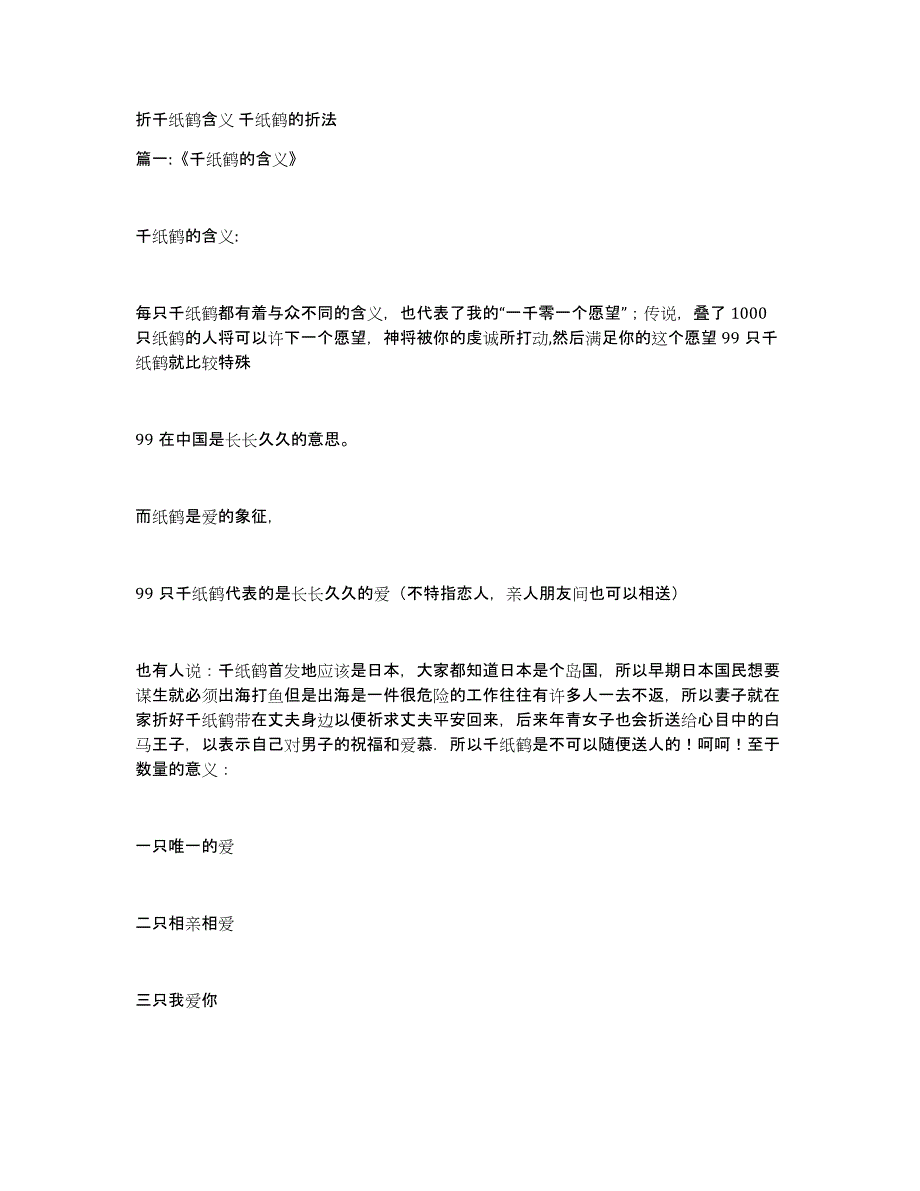 折千纸鹤含义 千纸鹤的折法

篇一:《千纸鹤的含义》

千纸鹤的含义:

每只千纸鹤都有着与众不同的含义，也代表了我的“一千零一个愿望”；传说，叠了 1000 只纸鹤的人将可以许下一个愿望，神将被你的虔诚所打动,然后满足你的这个愿望 99 只千纸鹤就比较特殊

99 在中国是长长久久的意思。

而纸鹤是爱的象征，

99 只千纸鹤代表的是长长久久的爱（不特指恋人，亲人朋友间也可以相送）

也有人说：千纸鹤首发地应该是日本，大家都知道日本是个岛国，所以早期日本国民想要谋生就必须出海打鱼但是出海是一件很危险的工作往往有许多人一去不返，所以妻子就在家折好千纸鹤带在丈夫身边以便祈求丈夫平安回来，后来年青女子也会折送给心目中的白马王子，以表示自己对男子的祝福和爱慕．所以千纸鹤是不可以随便送人的！呵呵！至于数量的意义：

一只唯一的爱

二只相亲相爱

三只我爱你